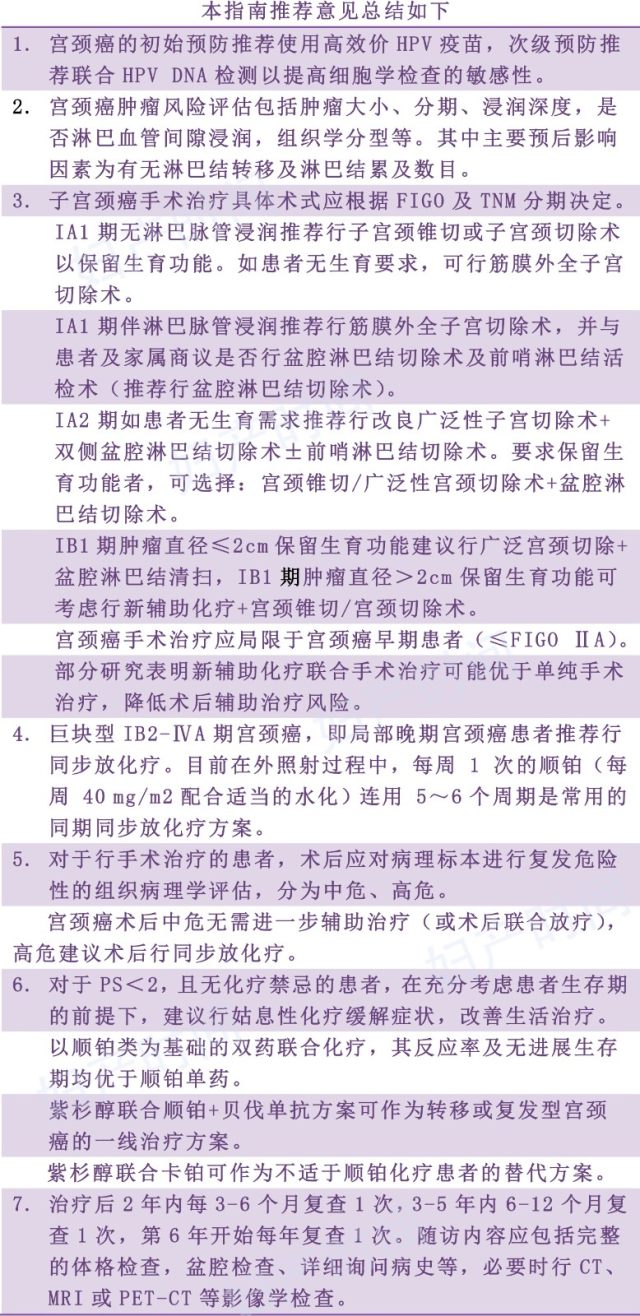 本指南推荐意见总结如下

1. 宫颈癌的初始预防推荐使用高效价 HPV 疫苗，次级预防推荐联合 HPV DNA 检测以提高细胞学检查的敏感性。

2. 宫颈癌肿瘤风险评估包括肿瘤大小、分期、浸润深度，是否淋巴血管间隙浸润，组织学分型等。其中主要预后影响因素为有无淋巴结转移及淋巴结累及数目。

3. 子宫颈癌手术治疗具体术式应根据 FIGO 及 TNM 分期决定。

IA1 期无淋巴脉管浸润推荐行子宫颈锥切或子宫颈切除术以保留生育功能。如患者无生育要求，可行筋膜外全子宫切除术。

IA1 期伴淋巴脉管浸润推荐行筋膜外全子宫切除术，并与患者及家属商议是否行盆腔淋巴结切除术及前哨淋巴结活检术（推荐行盆腔淋巴结切除术）。

IA2 期如患者无生育需求推荐行改良广泛性子宫切除术+双侧盆腔淋巴结切除术±前哨淋巴结切除术。要求保留生育功能者，可选择：宫颈锥切/广泛性宫颈切除术+盆腔淋巴结切除术。

IB1 期肿瘤直径≤2cm 保留生育功能建议行广泛宫颈切除+盆腔淋巴结清扫，IB1 期肿瘤直径＞2cm 保留生育功能可考虑行新辅助化疗+宫颈锥切/宫颈切除术。

宫颈癌手术治疗应局限于宫颈癌早期患者（≤FIGO ⅡA）。

部分研究表明新辅助化疗联合手术治疗可能优于单纯手术治疗，降低术后辅助治疗风险。

4. 巨块型 IB2-ⅣA 期宫颈癌，即局部晚期宫颈癌患者推荐行同步放化疗。目前在外照射过程中，每周 1 次的顺铂（每周 40 mg/m2 配合适当的水化）连用 5～6 个周期是常用的同期同步放化疗方案。

5. 对于行手术治疗的患者，术后应对病理标本进行复发危险性的组织病理学评估，分为中危、高危。

宫颈癌术后中危无需进一步辅助治疗（或术后联合放疗），高危建议术后行同步放化疗。

6. 对于 PS＜2，且无化疗禁忌的患者，在充分考虑患者生存期的前提下，建议行姑息性化疗缓解症状，改善生活治疗。

以顺铂类为基础的双药联合化疗，其反应率及无进展生存期均优于顺铂单药。

紫杉醇联合顺铂+贝伐单抗方案可作为转移或复发型宫颈癌的一线治疗方案。

紫杉醇联合卡铂可作为不适于顺铂化疗患者的替代方案。

7. 治疗后 2 年内每 3-6 个月复查 1 次，3-5 年内 6-12 个月复查 1 次，第 6 年开始每年复查 1 次。随访内容应包括完整的体格检查，盆腔检查、详细询问病史等，必要时行 CT、MRI 或 PET-CT 等影像学检查。